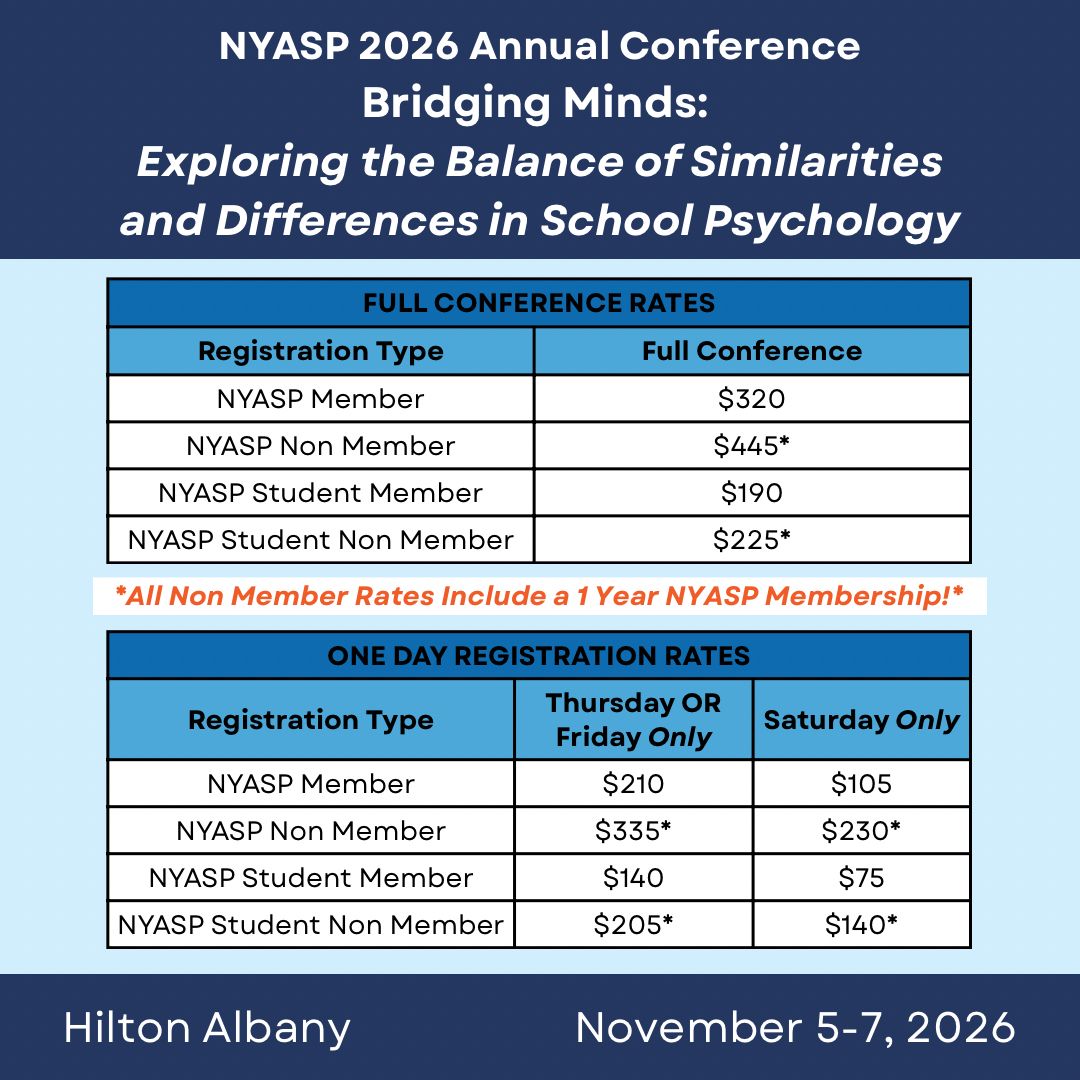 NYASP 2026 Annual Conference
Bridging Minds:
Exploring the Balance of Similarities and Differences in School Psychology

FULL CONFERENCE RATES

| Registration Type | Full Conference |
|---|---|
| NYASP Member | \$320 |
| NYASP Non Member | \$445* |
| NYASP Student Member | \$190 |
| NYASP Student Non Member | \$225* |

*All Non Member Rates Include a 1 Year NYASP Membership!*

ONE DAY REGISTRATION RATES

| Registration Type | Thursday OR Friday Only | Saturday Only |
|---|---|---|
| NYASP Member | \$210 | \$105 |
| NYASP Non Member | \$335* | \$230* |
| NYASP Student Member | \$140 | \$75 |
| NYASP Student Non Member | \$205* | \$140* |

Hilton Albany
November 5-7, 2026